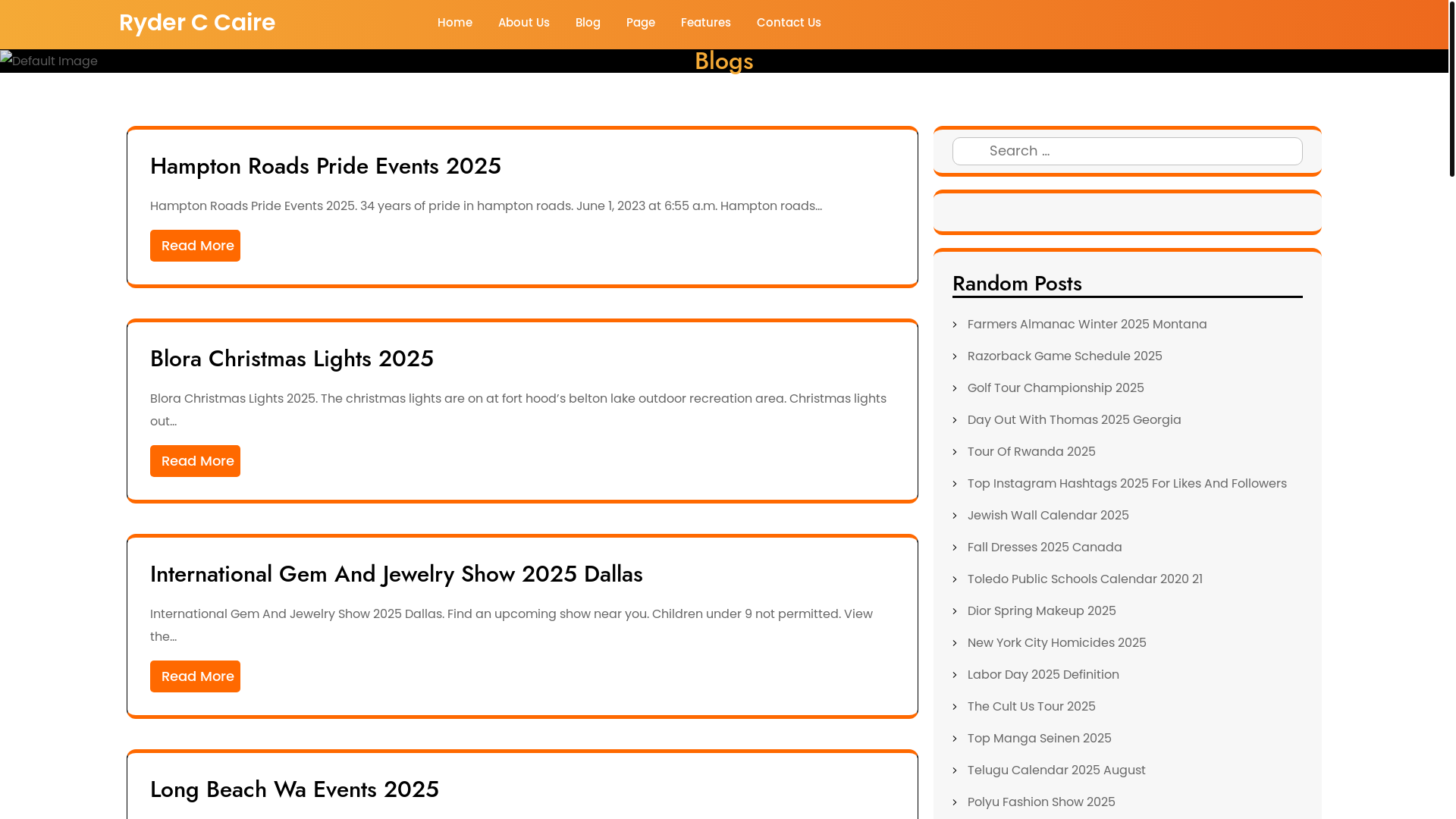 Ryder C Caire

Home About Us Blog Page Features Contact Us

Default Image

Blogs

Hampton Roads Pride Events 2025

Hampton Roads Pride Events 2025. 34 years of pride in hampton roads. June 1, 2023 at 6:55 a.m. Hampton roads...

Read More

Blora Christmas Lights 2025

Blora Christmas Lights 2025. The christmas lights are on at fort hood's belton lake outdoor recreation area. Christmas lights out...

Read More

International Gem And Jewelry Show 2025 Dallas

International Gem And Jewelry Show 2025 Dallas. Find an upcoming show near you. Children under 9 not permitted. View the...

Read More

Long Beach Wa Events 2025

Search ...

Random Posts

Farmers Almanac Winter 2025 Montana
Razorback Game Schedule 2025
Golf Tour Championship 2025
Day Out With Thomas 2025 Georgia
Tour Of Rwanda 2025
Top Instagram Hashtags 2025 For Likes And Followers
Jewish Wall Calendar 2025
Fall Dresses 2025 Canada
Toledo Public Schools Calendar 2020 21
Dior Spring Makeup 2025
New York City Homicides 2025
Labor Day 2025 Definition
The Cult Us Tour 2025
Top Manga Seinen 2025
Telugu Calendar 2025 August
Polyu Fashion Show 2025